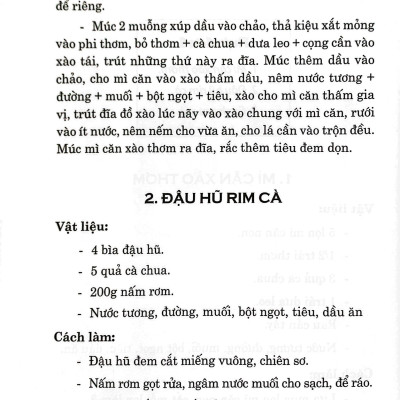 để riêng.

- Múc 2 muỗng xúp dầu vào chảo, thả kiệu xắt mỏng vào phi thơm, bỏ thơm + cà chua + dưa leo + cọng cần vào xào tái, trút những thứ này ra đĩa. Múc thêm dầu vào chảo, cho mì căn vào xào thấm dầu, nêm nước tương + đường + muối + bột ngọt + tiêu, xào cho mì căn thấm gia vị, trút đĩa đồ xào lúc nãy vào xào chung với mì căn, rưới vào ít nước, nêm nếm cho vừa ăn, cho lá cần vào trộn đều. Múc mì căn xào thơm ra đĩa, rắc thêm tiêu đem dọn.

2. ĐẬU HŨ RIM CÀ

Vật liệu:

- 4 bìa đậu hũ.
- 5 quả cà chua.
- 200g nấm rơm.
- Nước tương, đường, muối, bột ngọt, tiêu, dầu ăn

Cách làm:

- Đậu hũ đem cắt miếng vuông, chiên sơ.
- Nấm rơm gọt rửa, ngâm nước muối cho sạch, để ráo.